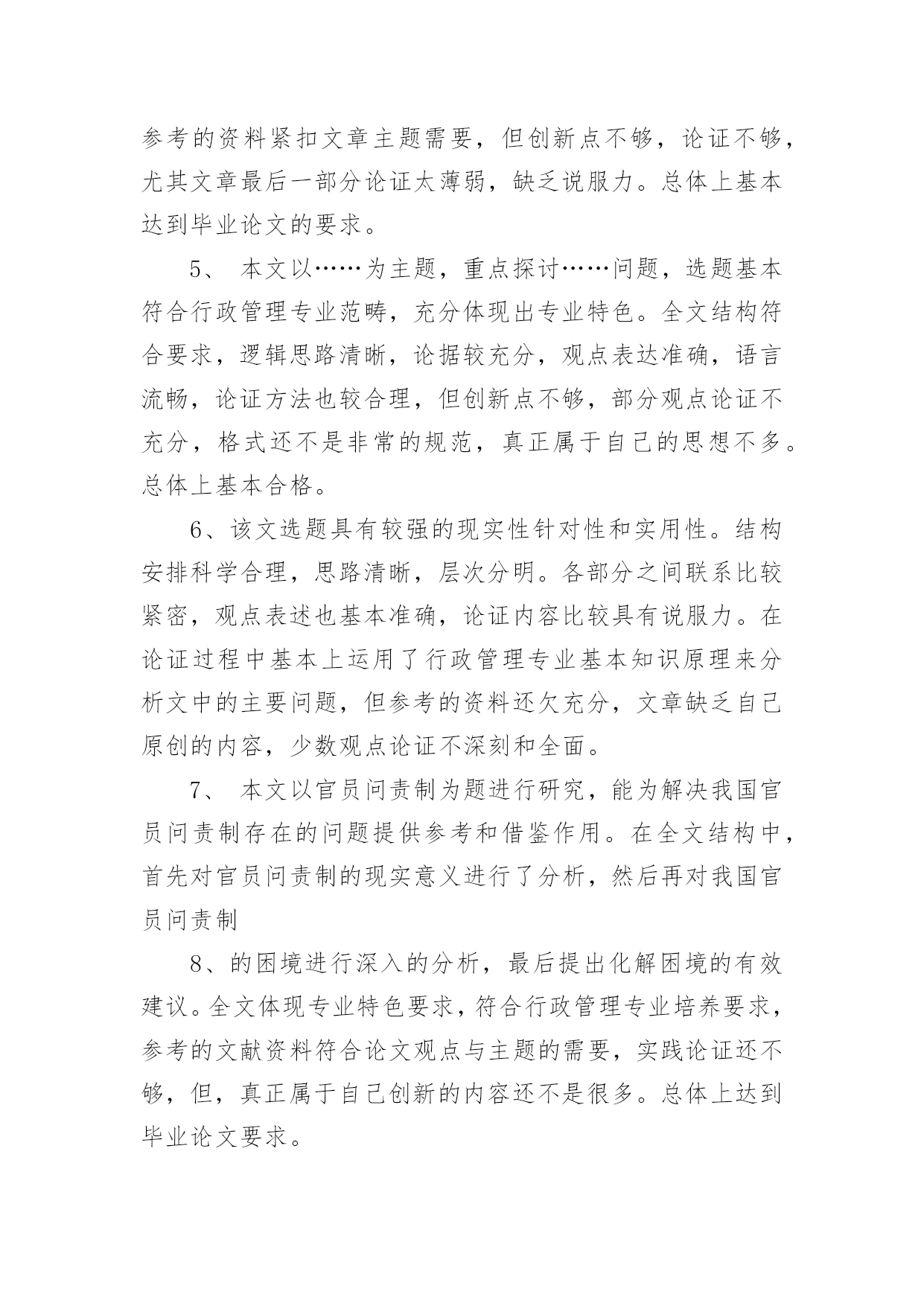 参考的资料紧扣文章主题需要，但创新点不够，论证不够，尤其文章最后一部分论证太薄弱，缺乏说服力。总体上基本达到毕业论文的要求。

5、 本文以……为主题，重点探讨……问题，选题基本符合行政管理专业范畴，充分体现出专业特色。全文结构符合要求，逻辑思路清晰，论据较充分，观点表达准确，语言流畅，论证方法也较合理，但创新点不够，部分观点论证不充分，格式还不是非常的规范，真正属于自己的思想不多。总体上基本合格。

6、该文选题具有较强的现实性针对性和实用性。结构安排科学合理，思路清晰，层次分明。各部分之间联系比较紧密，观点表述也基本准确，论证内容比较具有说服力。在论证过程中基本上运用了行政管理专业基本知识原理来分析文中的主要问题，但参考的资料还欠充分，文章缺乏自己原创的内容，少数观点论证不深刻和全面。

7、 本文以官员问责制为题进行研究，能为解决我国官员问责制存在的问题提供参考和借鉴作用。在全文结构中，首先对官员问责制的现实意义进行了分析，然后再对我国官员问责制

8、的困境进行深入的分析，最后提出化解困境的有效建议。全文体现专业特色要求，符合行政管理专业培养要求，参考的文献资料符合论文观点与主题的需要，实践论证还不够，但，真正属于自己创新的内容还不是很多。总体上达到毕业论文要求。